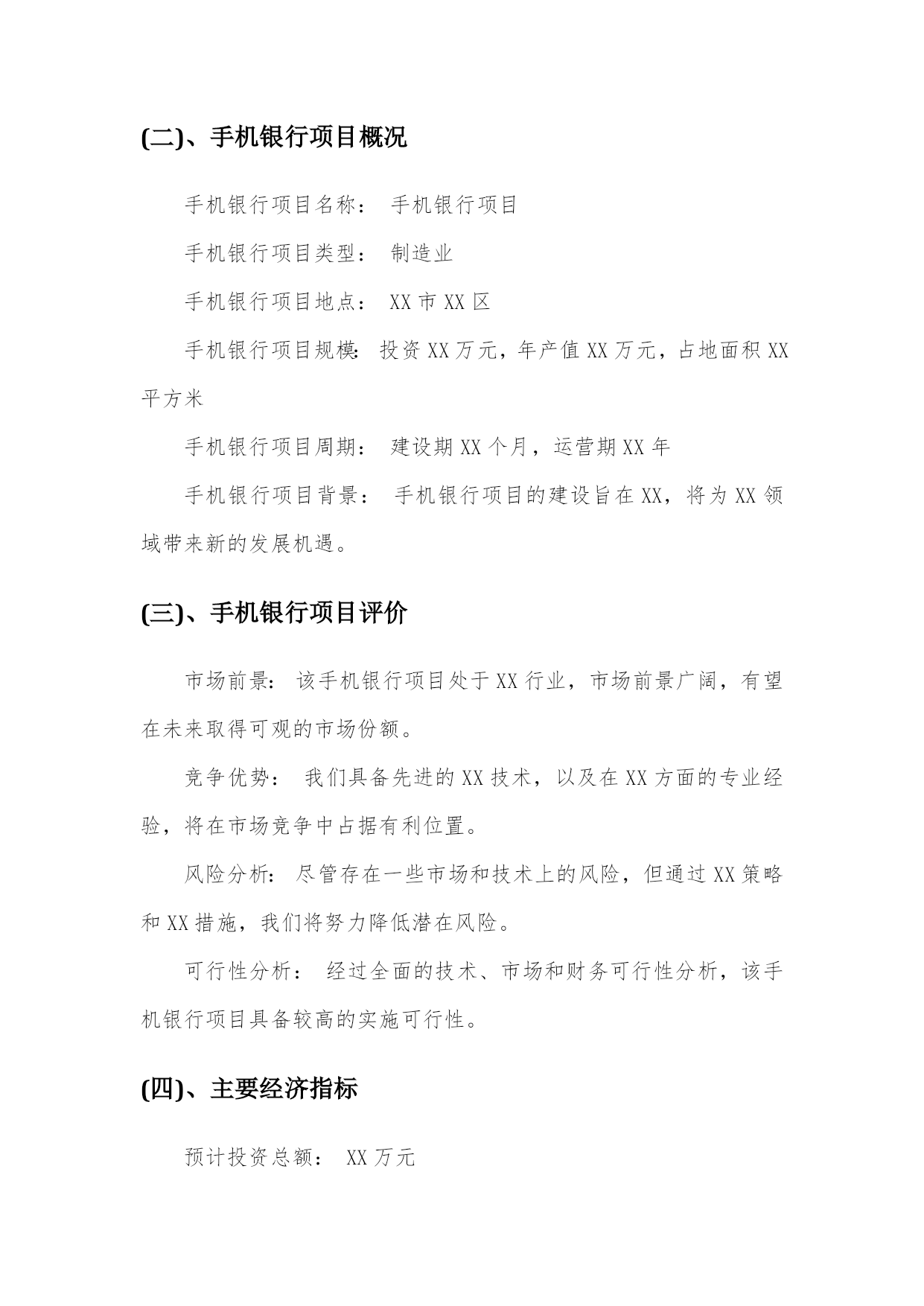 (二)、手机银行项目概况

手机银行项目名称： 手机银行项目

手机银行项目类型： 制造业

手机银行项目地点： XX 市 XX 区

手机银行项目规模: 投资 XX 万元，年产值 XX 万元，占地面积 XX 平方米

手机银行项目周期： 建设期 XX 个月，运营期 XX 年

手机银行项目背景： 手机银行项目的建设旨在 XX，将为 XX 领域带来新的发展机遇。

(三)、手机银行项目评价

市场前景: 该手机银行项目处于 XX 行业，市场前景广阔，有望在未来取得可观的市场份额。

竞争优势： 我们具备先进的 XX 技术，以及在 XX 方面的专业经验，将在市场竞争中占据有利位置。

风险分析: 尽管存在一些市场和技术上的风险，但通过 XX 策略和 XX 措施，我们将努力降低潜在风险。

可行性分析： 经过全面的技术、市场和财务可行性分析，该手机银行项目具备较高的实施可行性。

(四)、主要经济指标

预计投资总额： XX 万元